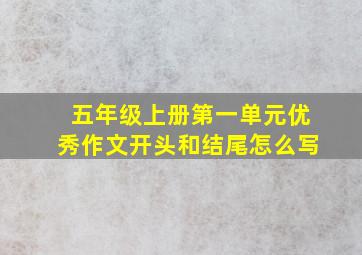 五年级上册第一单元优秀作文开头和结尾怎么写